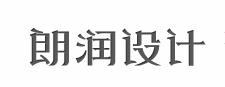 朗润设计